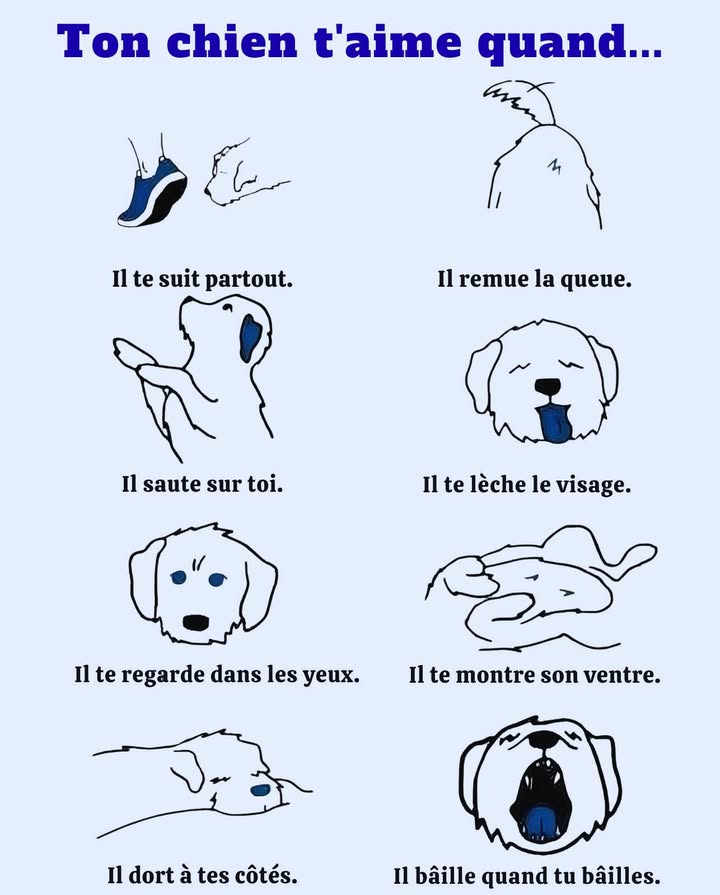 Ton chien t'aime quand...

Il te suit partout.

Il remue la queue.

Il saute sur toi.

Il te lèche le visage.

Il te regarde dans les yeux.

Il te montre son ventre.

Il dort à tes côtés.

Il bâille quand tu bâilles.